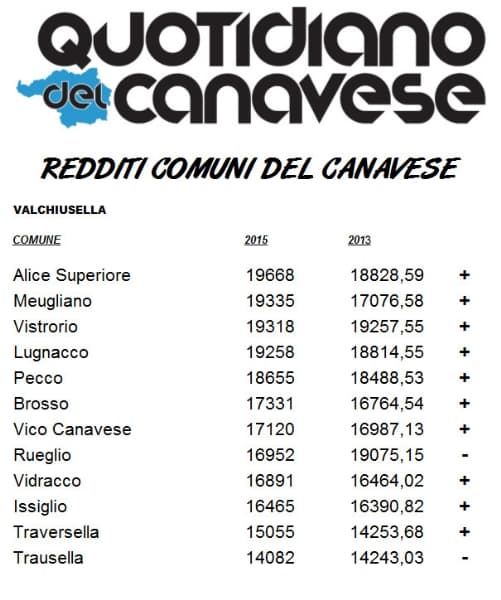 QUOTIDIANO del CANAVESE

REDDITI COMUNI DEL CANAVESE

VALCHIUSELLA

| COMUNE | 2015 | 2013 | |
|---|---|---|---|
| Alice Superiore | 19668 | 18828,59 | + |
| Meugliano | 19335 | 17076,58 | + |
| Vistrorio | 19318 | 19257,55 | + |
| Lugnacco | 19258 | 18814,55 | + |
| Pecco | 18655 | 18488,53 | + |
| Brosso | 17331 | 16764,54 | + |
| Vico Canavese | 17120 | 16987,13 | + |
| Rueglio | 16952 | 19075,15 | - |
| Vidracco | 16891 | 16464,02 | + |
| Issiglio | 16465 | 16390,82 | + |
| Traversella | 15055 | 14253,68 | + |
| Trausella | 14082 | 14243,03 | - |